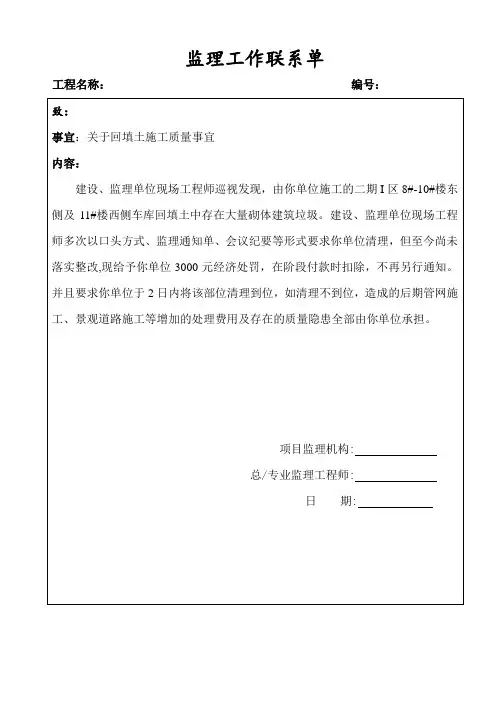 监理工作联系单

工程名称：　　　　　　　　　　　　　　　　　　　编号：

致：

事宜：关于回填土施工质量事宜

内容：

建设、监理单位现场工程师巡视发现，由你单位施工的二期 I 区 8#-10#楼东侧及 11#楼西侧车库回填土中存在大量砌体建筑垃圾。建设、监理单位现场工程师多次以口头方式、监理通知单、会议纪要等形式要求你单位清理，但至今尚未落实整改,现给予你单位 3000 元经济处罚，在阶段付款时扣除，不再另行通知。并且要求你单位于 2 日内将该部位清理到位，如清理不到位，造成的后期管网施工、景观道路施工等增加的处理费用及存在的质量隐患全部由你单位承担。

项目监理机构:

总/专业监理工程师:

日　　期: